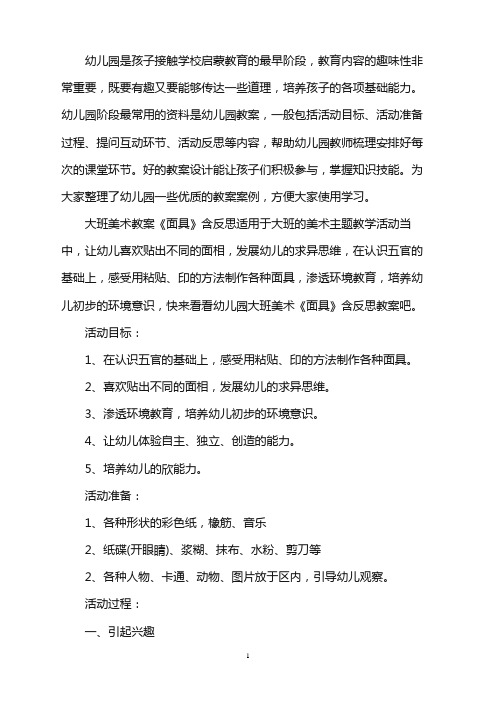 幼儿园是孩子接触学校启蒙教育的最早阶段，教育内容的趣味性非常重要，既要有趣又要能够传达一些道理，培养孩子的各项基础能力。幼儿园阶段最常用的资料是幼儿园教案，一般包括活动目标、活动准备过程、提问互动环节、活动反思等内容，帮助幼儿园教师梳理安排好每次的课堂环节。好的教案设计能让孩子们积极参与，掌握知识技能。为大家整理了幼儿园一些优质的教案案例，方便大家使用学习。

大班美术教案《面具》含反思适用于大班的美术主题教学活动当中，让幼儿喜欢贴出不同的面相，发展幼儿的求异思维，在认识五官的基础上，感受用粘贴、印的方法制作各种面具，渗透环境教育，培养幼儿初步的环境意识，快来看看幼儿园大班美术《面具》含反思教案吧。

活动目标：

1、在认识五官的基础上，感受用粘贴、印的方法制作各种面具。

2、喜欢贴出不同的面相，发展幼儿的求异思维。

3、渗透环境教育，培养幼儿初步的环境意识。

4、让幼儿体验自主、独立、创造的能力。

5、培养幼儿的欣能力。

活动准备：

1、各种形状的彩色纸，橡筋、音乐

2、纸碟(开眼睛)、浆糊、抹布、水粉、剪刀等

2、各种人物、卡通、动物、图片放于区内，引导幼儿观察。

活动过程：

一、引起兴趣

1